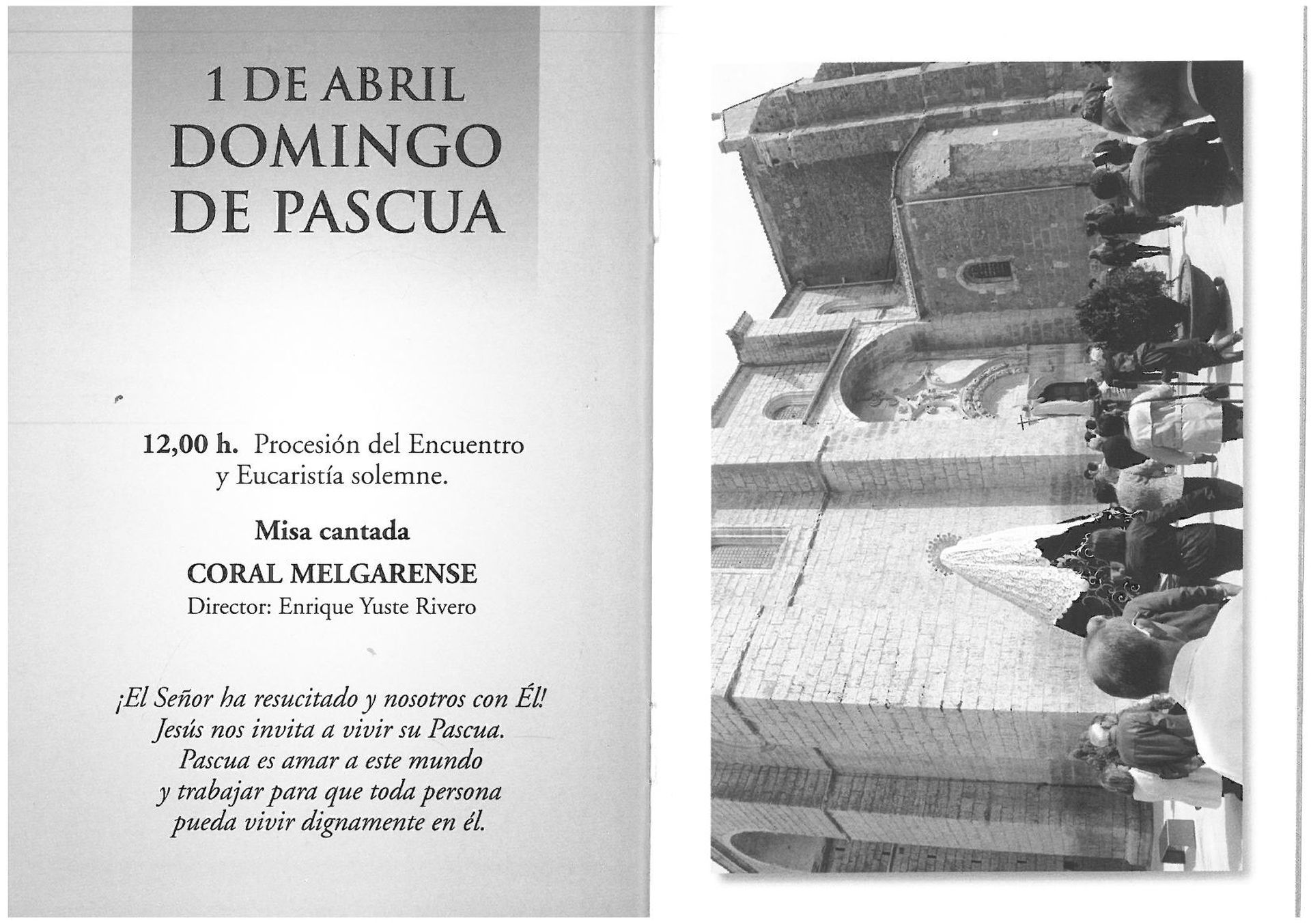 1 DE ABRIL
DOMINGO
DE PASCUA

12,00 h. Procesión del Encuentro y Eucaristía solemne.

Misa cantada

CORAL MELGARENSE
Director: Enrique Yuste Rivero

¡El Señor ha resucitado y nosotros con Él!
Jesús nos invita a vivir su Pascua.
Pascua es amar a este mundo
y trabajar para que toda persona
pueda vivir dignamente en él.